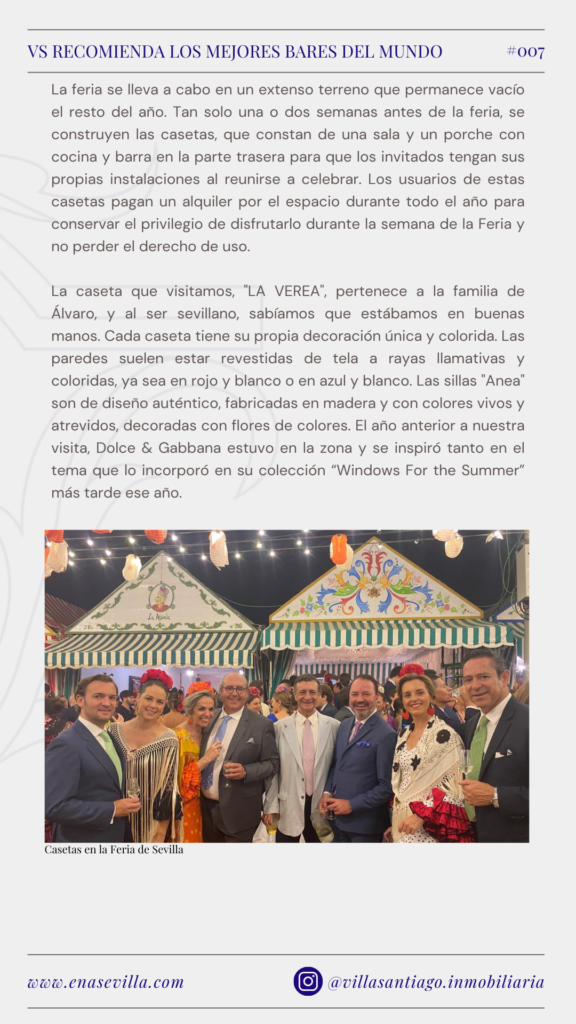 VS RECOMIENDA LOS MEJORES BARES DEL MUNDO #007

La feria se lleva a cabo en un extenso terreno que permanece vacío el resto del año. Tan solo una o dos semanas antes de la feria, se construyen las casetas, que constan de una sala y un porche con cocina y barra en la parte trasera para que los invitados tengan sus propias instalaciones al reunirse a celebrar. Los usuarios de estas casetas pagan un alquiler por el espacio durante todo el año para conservar el privilegio de disfrutarlo durante la semana de la Feria y no perder el derecho de uso.

La caseta que visitamos, "LA VEREA", pertenece a la familia de Álvaro, y al ser sevillano, sabíamos que estábamos en buenas manos. Cada caseta tiene su propia decoración única y colorida. Las paredes suelen estar revestidas de tela a rayas llamativas y coloridas, ya sea en rojo y blanco o en azul y blanco. Las sillas "Anea" son de diseño auténtico, fabricadas en madera y con colores vivos y atrevidos, decoradas con flores de colores. El año anterior a nuestra visita, Dolce & Gabbana estuvo en la zona y se inspiró tanto en el tema que lo incorporó en su colección “Windows For the Summer” más tarde ese año.

La Verea

Casetas en la Feria de Sevilla

www.enasevilla.com @villasantiago.inmobiliaria